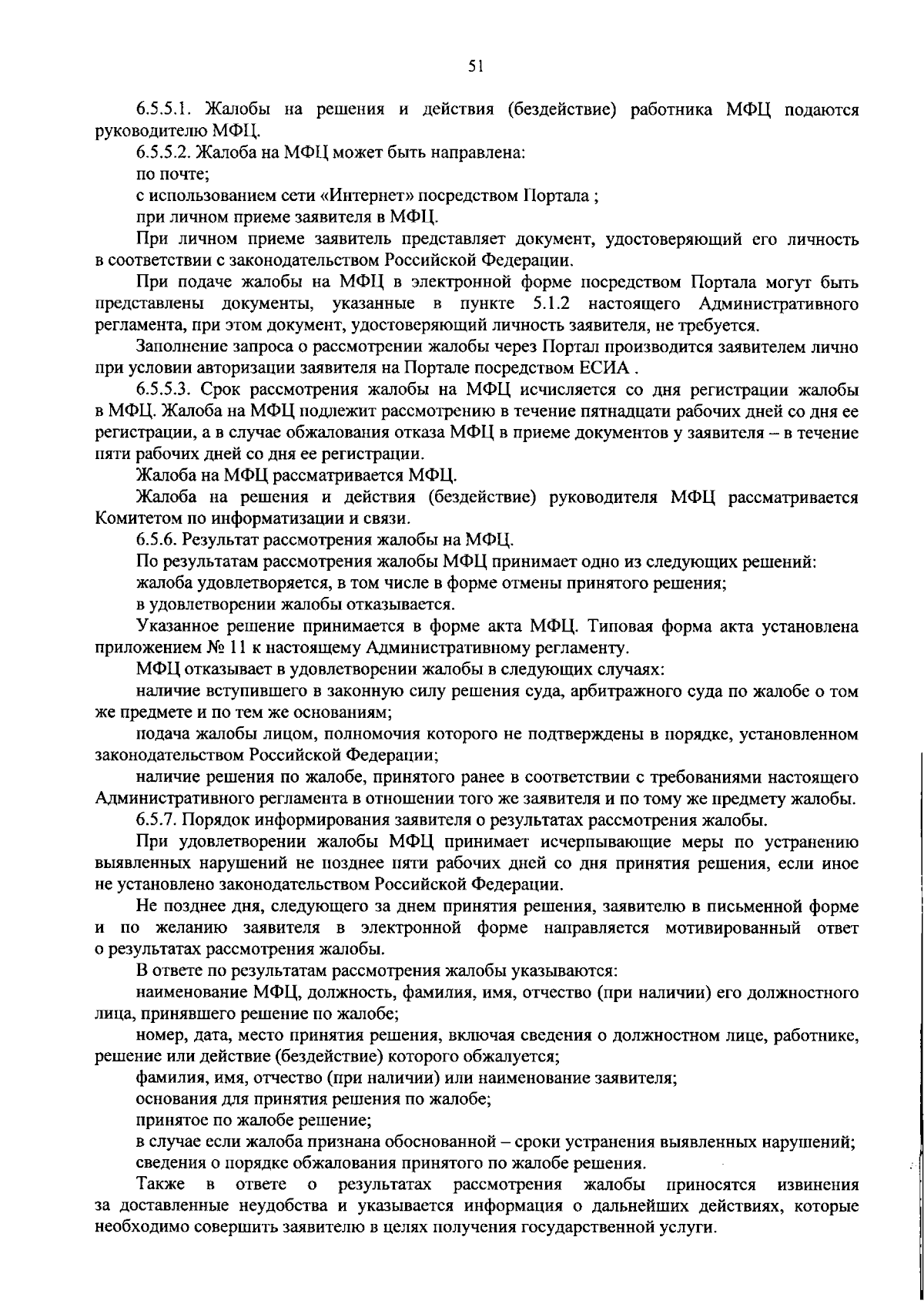 51

6.5.5.1. Жалобы на решения и действия (бездействие) работника МФЦ подаются руководителю МФЦ.

6.5.5.2. Жалоба на МФЦ может быть направлена:

по почте;

с использованием сети «Интернет» посредством Портала ;

при личном приеме заявителя в МФЦ.

При личном приеме заявитель представляет документ, удостоверяющий его личность в соответствии с законодательством Российской Федерации.

При подаче жалобы на МФЦ в электронной форме посредством Портала могут быть представлены документы, указанные в пункте 5.1.2 настоящего Административного регламента, при этом документ, удостоверяющий личность заявителя, не требуется.

Заполнение запроса о рассмотрении жалобы через Портал производится заявителем лично при условии авторизации заявителя на Портале посредством ЕСИА .

6.5.5.3. Срок рассмотрения жалобы на МФЦ исчисляется со дня регистрации жалобы в МФЦ. Жалоба на МФЦ подлежит рассмотрению в течение пятнадцати рабочих дней со дня ее регистрации, а в случае обжалования отказа МФЦ в приеме документов у заявителя – в течение пяти рабочих дней со дня ее регистрации.

Жалоба на МФЦ рассматривается МФЦ.

Жалоба на решения и действия (бездействие) руководителя МФЦ рассматривается Комитетом по информатизации и связи.

6.5.6. Результат рассмотрения жалобы на МФЦ.

По результатам рассмотрения жалобы МФЦ принимает одно из следующих решений:

жалоба удовлетворяется, в том числе в форме отмены принятого решения;

в удовлетворении жалобы отказывается.

Указанное решение принимается в форме акта МФЦ. Типовая форма акта установлена приложением № 11 к настоящему Административному регламенту.

МФЦ отказывает в удовлетворении жалобы в следующих случаях:

наличие вступившего в законную силу решения суда, арбитражного суда по жалобе о том же предмете и по тем же основаниям;

подача жалобы лицом, полномочия которого не подтверждены в порядке, установленном законодательством Российской Федерации;

наличие решения по жалобе, принятого ранее в соответствии с требованиями настоящего Административного регламента в отношении того же заявителя и по тому же предмету жалобы.

6.5.7. Порядок информирования заявителя о результатах рассмотрения жалобы.

При удовлетворении жалобы МФЦ принимает исчерпывающие меры по устранению выявленных нарушений не позднее пяти рабочих дней со дня принятия решения, если иное не установлено законодательством Российской Федерации.

Не позднее дня, следующего за днем принятия решения, заявителю в письменной форме и по желанию заявителя в электронной форме направляется мотивированный ответ о результатах рассмотрения жалобы.

В ответе по результатам рассмотрения жалобы указываются:

наименование МФЦ, должность, фамилия, имя, отчество (при наличии) его должностного лица, принявшего решение по жалобе;

номер, дата, место принятия решения, включая сведения о должностном лице, работнике, решение или действие (бездействие) которого обжалуется;

фамилия, имя, отчество (при наличии) или наименование заявителя;

основания для принятия решения по жалобе;

принятое по жалобе решение;

в случае если жалоба признана обоснованной – сроки устранения выявленных нарушений;

сведения о порядке обжалования принятого по жалобе решения.

Также в ответе о результатах рассмотрения жалобы приносятся извинения за доставленные неудобства и указывается информация о дальнейших действиях, которые необходимо совершить заявителю в целях получения государственной услуги.